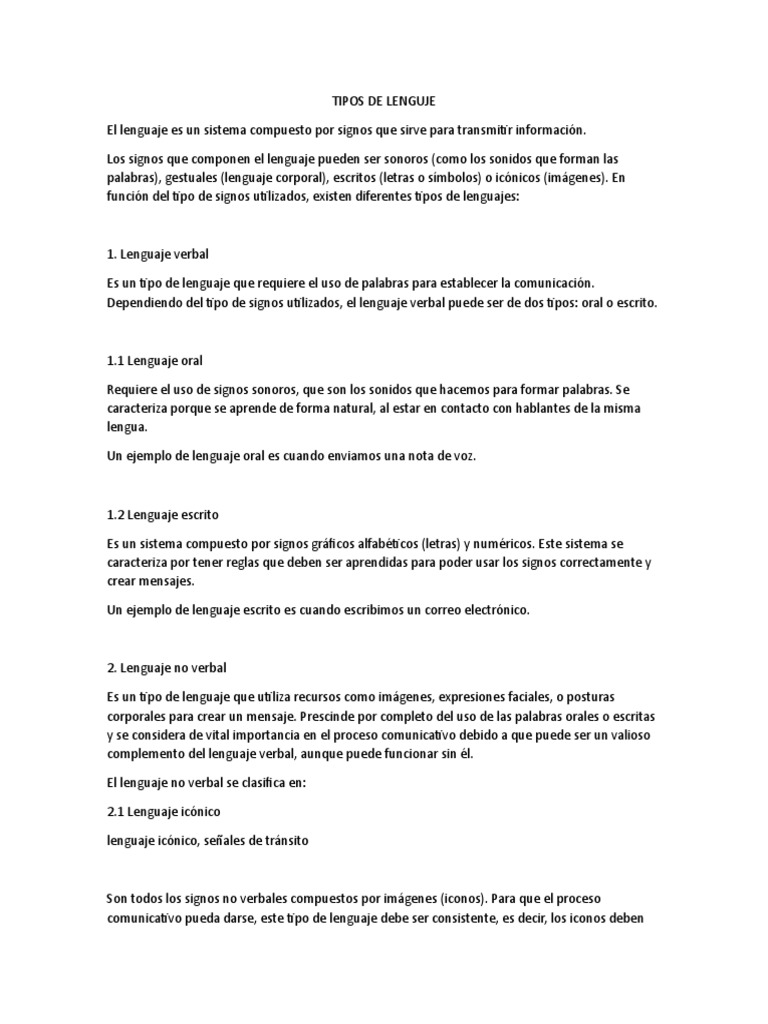 TIPOS DE LENGUJE

El lenguaje es un sistema compuesto por signos que sirve para transmitir información.

Los signos que componen el lenguaje pueden ser sonoros (como los sonidos que forman las palabras), gestuales (lenguaje corporal), escritos (letras o símbolos) o icónicos (imágenes). En función del tipo de signos utilizados, existen diferentes tipos de lenguajes:

1. Lenguaje verbal

Es un tipo de lenguaje que requiere el uso de palabras para establecer la comunicación. Dependiendo del tipo de signos utilizados, el lenguaje verbal puede ser de dos tipos: oral o escrito.

1.1 Lenguaje oral

Requiere el uso de signos sonoros, que son los sonidos que hacemos para formar palabras. Se caracteriza porque se aprende de forma natural, al estar en contacto con hablantes de la misma lengua.

Un ejemplo de lenguaje oral es cuando enviamos una nota de voz.

1.2 Lenguaje escrito

Es un sistema compuesto por signos gráficos alfabéticos (letras) y numéricos. Este sistema se caracteriza por tener reglas que deben ser aprendidas para poder usar los signos correctamente y crear mensajes.

Un ejemplo de lenguaje escrito es cuando escribimos un correo electrónico.

2. Lenguaje no verbal

Es un tipo de lenguaje que utiliza recursos como imágenes, expresiones faciales, o posturas corporales para crear un mensaje. Prescinde por completo del uso de las palabras orales o escritas y se considera de vital importancia en el proceso comunicativo debido a que puede ser un valioso complemento del lenguaje verbal, aunque puede funcionar sin él.

El lenguaje no verbal se clasifica en:

2.1 Lenguaje icónico

lenguaje icónico, señales de tránsito

Son todos los signos no verbales compuestos por imágenes (iconos). Para que el proceso comunicativo pueda darse, este tipo de lenguaje debe ser consistente, es decir, los iconos deben